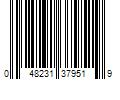 0 48231 37951 9